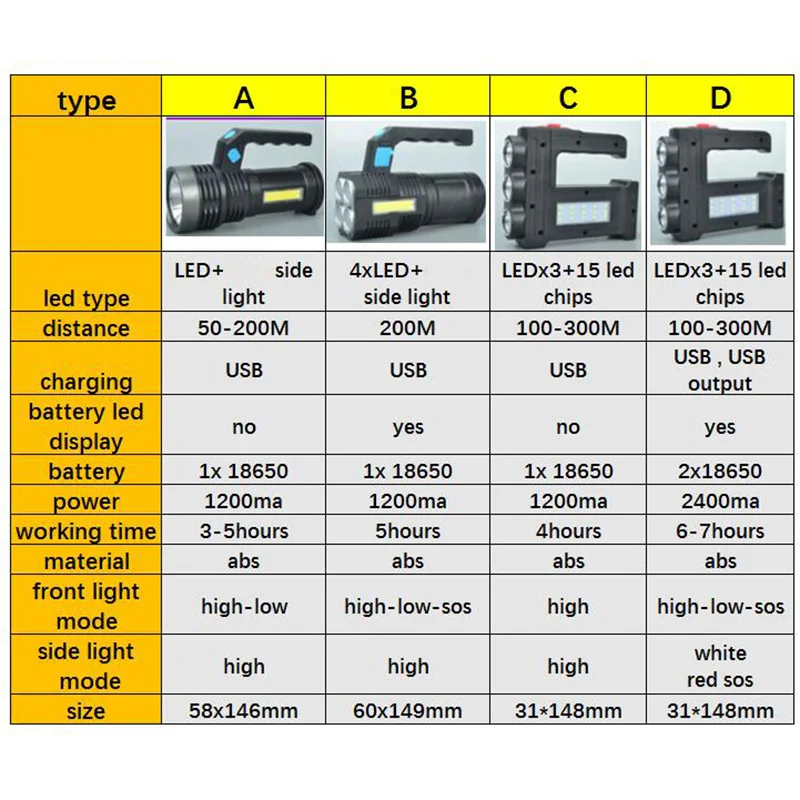 | type | A | B | C | D |
|---|---|---|---|---|
| | | | | |
| led type | LED+ side light | 4xLED+ side light | LEDx3+15 led chips | LEDx3+15 led chips |
| distance | 50-200M | 200M | 100-300M | 100-300M |
| charging | USB | USB | USB | USB , USB output |
| battery led display | no | yes | no | yes |
| battery | 1x 18650 | 1x 18650 | 1x 18650 | 2x18650 |
| power | 1200ma | 1200ma | 1200ma | 2400ma |
| working time | 3-5hours | 5hours | 4hours | 6-7hours |
| material | abs | abs | abs | abs |
| front light mode | high-low | high-low-sos | high | high-low-sos |
| side light mode | high | high | high | white red sos |
| size | 58x146mm | 60x149mm | 31*148mm | 31*148mm |